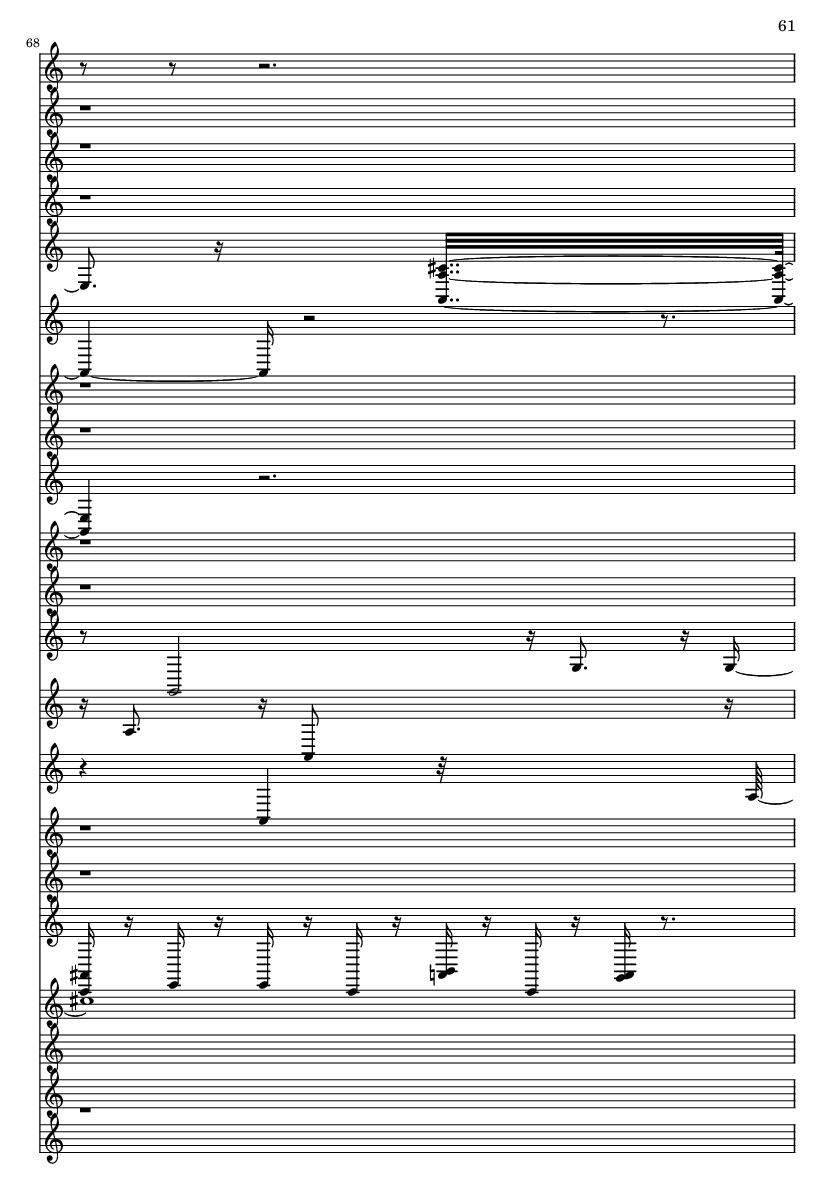 61

68